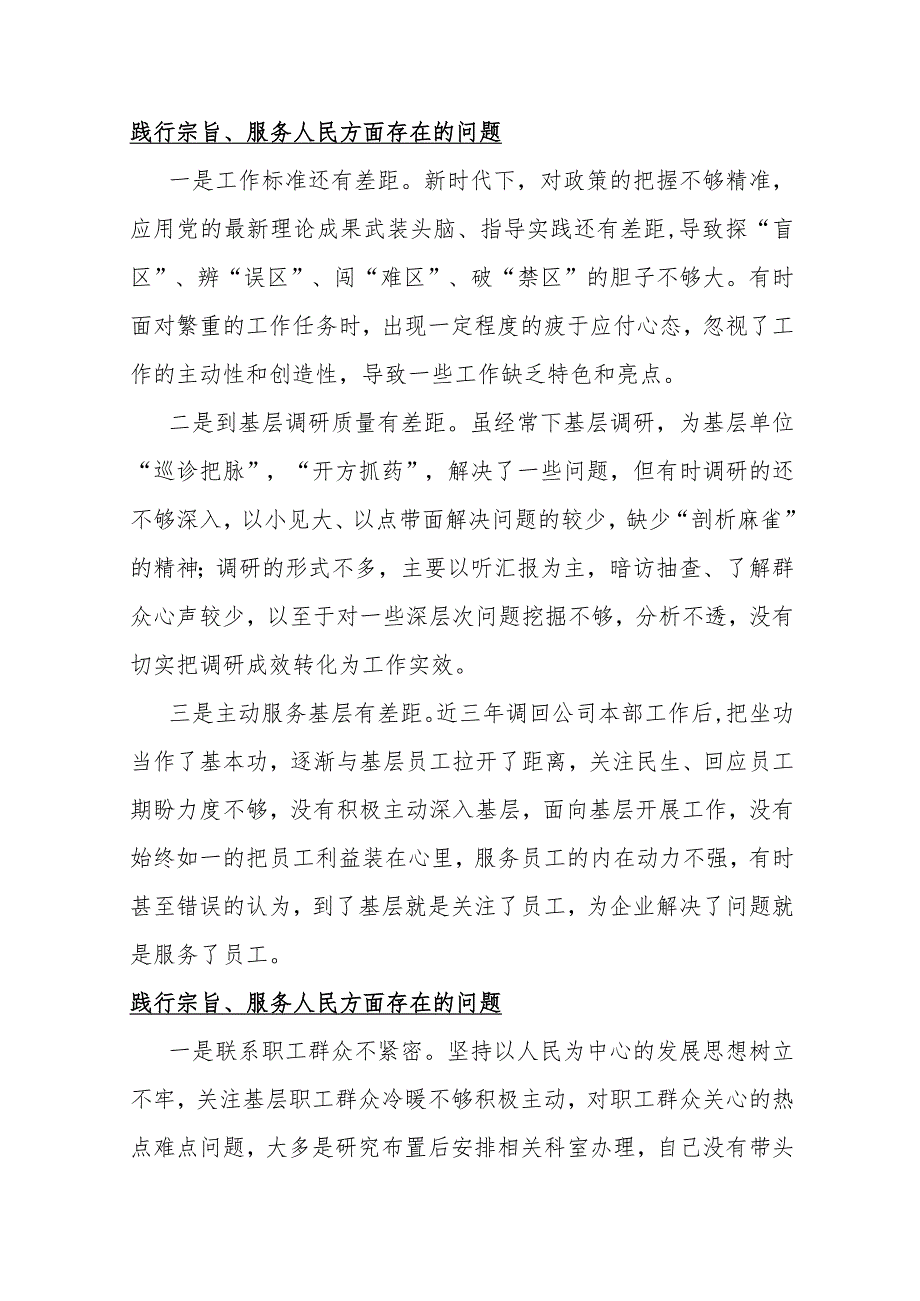 践行宗旨、服务人民方面存在的问题

一是工作标准还有差距。新时代下，对政策的把握不够精准，应用党的最新理论成果武装头脑、指导实践还有差距,导致探“盲区”、辨“误区”、闯“难区”、破“禁区”的胆子不够大。有时面对繁重的工作任务时，出现一定程度的疲于应付心态，忽视了工作的主动性和创造性，导致一些工作缺乏特色和亮点。

二是到基层调研质量有差距。虽经常下基层调研，为基层单位“巡诊把脉”，“开方抓药”，解决了一些问题，但有时调研的还不够深入，以小见大、以点带面解决问题的较少，缺少“剖析麻雀”的精神;调研的形式不多，主要以听汇报为主，暗访抽查、了解群众心声较少，以至于对一些深层次问题挖掘不够，分析不透，没有切实把调研成效转化为工作实效。

三是主动服务基层有差距。近三年调回公司本部工作后,把坐功当作了基本功，逐渐与基层员工拉开了距离，关注民生、回应员工期盼力度不够，没有积极主动深入基层，面向基层开展工作，没有始终如一的把员工利益装在心里，服务员工的内在动力不强，有时甚至错误的认为，到了基层就是关注了员工，为企业解决了问题就是服务了员工。

践行宗旨、服务人民方面存在的问题

一是联系职工群众不紧密。坚持以人民为中心的发展思想树立不牢，关注基层职工群众冷暖不够积极主动，对职工群众关心的热点难点问题，大多是研究布置后安排相关科室办理，自己没有带头